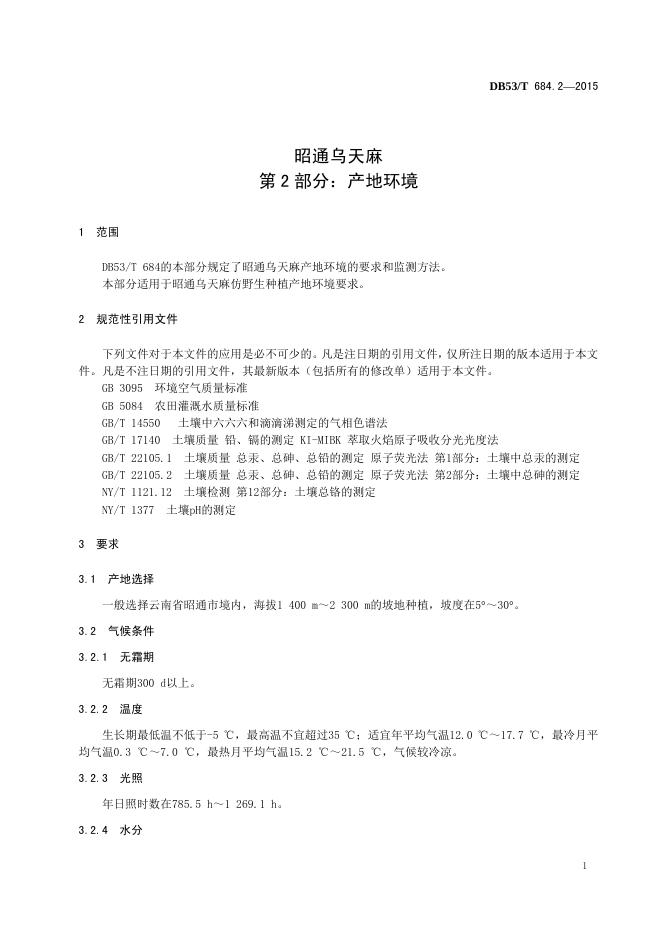 DB53/T 684.2—2015

昭通乌天麻
第 2 部分：产地环境

1 范围

DB53/T 684的本部分规定了昭通乌天麻产地环境的要求和监测方法。
本部分适用于昭通乌天麻仿野生种植产地环境要求。

2 规范性引用文件

下列文件对于本文件的应用是必不可少的。凡是注日期的引用文件，仅所注日期的版本适用于本文件。凡是不注日期的引用文件，其最新版本（包括所有的修改单）适用于本文件。
GB 3095 环境空气质量标准
GB 5084 农田灌溉水质量标准
GB/T 14550 土壤中六六六和滴滴涕测定的气相色谱法
GB/T 17140 土壤质量 铅、镉的测定 KI-MIBK 萃取火焰原子吸收分光光度法
GB/T 22105.1 土壤质量 总汞、总砷、总铅的测定 原子荧光法 第1部分：土壤中总汞的测定
GB/T 22105.2 土壤质量 总汞、总砷、总铅的测定 原子荧光法 第2部分：土壤中总砷的测定
NY/T 1121.12 土壤检测 第12部分：土壤总铬的测定
NY/T 1377 土壤pH的测定

3 要求

3.1 产地选择

一般选择云南省昭通市境内，海拔1 400 m～2 300 m的坡地种植，坡度在5°～30°。

3.2 气候条件

3.2.1 无霜期

无霜期300 d以上。

3.2.2 温度

生长期最低温不低于-5 ℃，最高温不宜超过35 ℃；适宜年平均气温12.0 ℃～17.7 ℃，最冷月平均气温0.3 ℃～7.0 ℃，最热月平均气温15.2 ℃～21.5 ℃，气候较冷凉。

3.2.3 光照

年日照时数在785.5 h～1 269.1 h。

3.2.4 水分

1